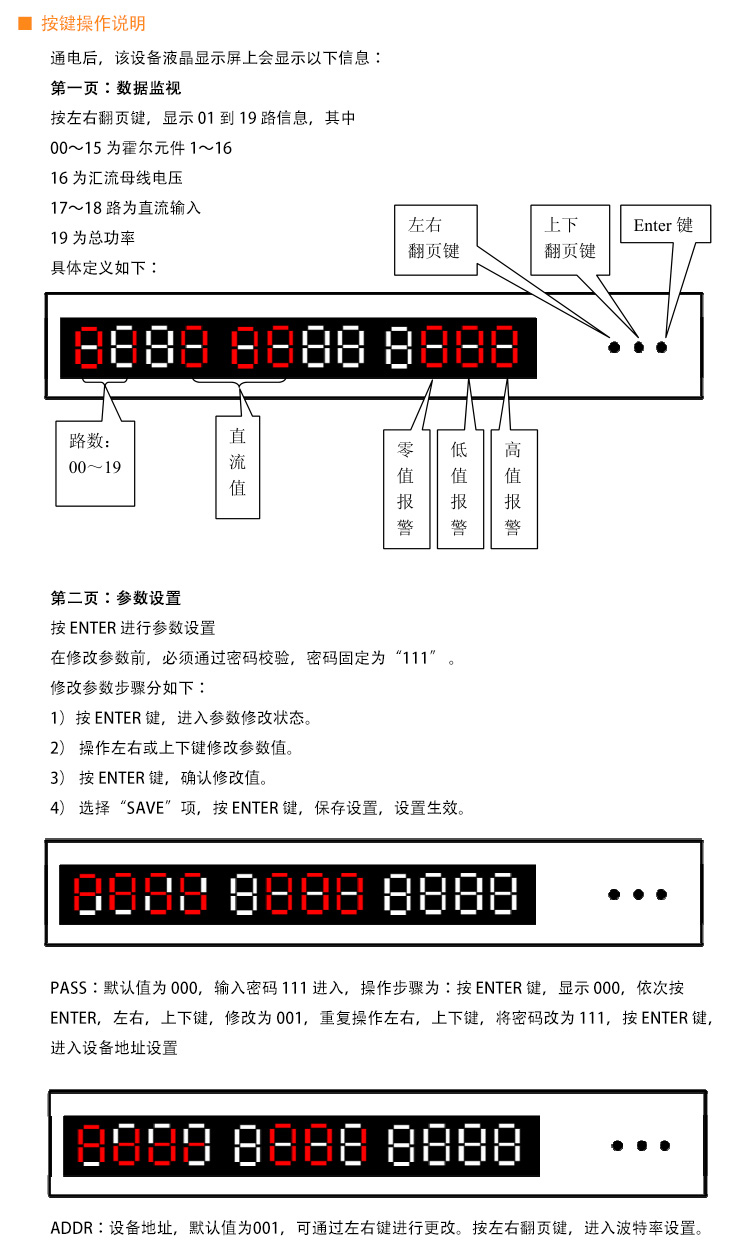 ■ 按键操作说明

通电后，该设备液晶显示屏上会显示以下信息：

第一页：数据监视

按左右翻页键，显示 01 到 19 路信息，其中

00～15 为霍尔元件 1～16

16 为汇流母线电压

17～18 路为直流输入

19 为总功率

具体定义如下：

左右翻页键

上下翻页键

Enter 键

路数：00～19

直流值

零值报警

低值报警

高值报警

第二页：参数设置

按 ENTER 进行参数设置

在修改参数前，必须通过密码校验，密码固定为“111”。

修改参数步骤分如下：

1）按 ENTER 键，进入参数修改状态。

2） 操作左右或上下键修改参数值。

3） 按 ENTER 键，确认修改值。

4） 选择“SAVE”项，按 ENTER 键，保存设置，设置生效。

PASS：默认值为 000，输入密码 111 进入，操作步骤为：按 ENTER 键，显示 000，依次按 ENTER，左右，上下键，修改为 001，重复操作左右，上下键，将密码改为 111，按 ENTER 键，进入设备地址设置

ADDR：设备地址，默认值为001，可通过左右键进行更改。按左右翻页键，进入波特率设置。